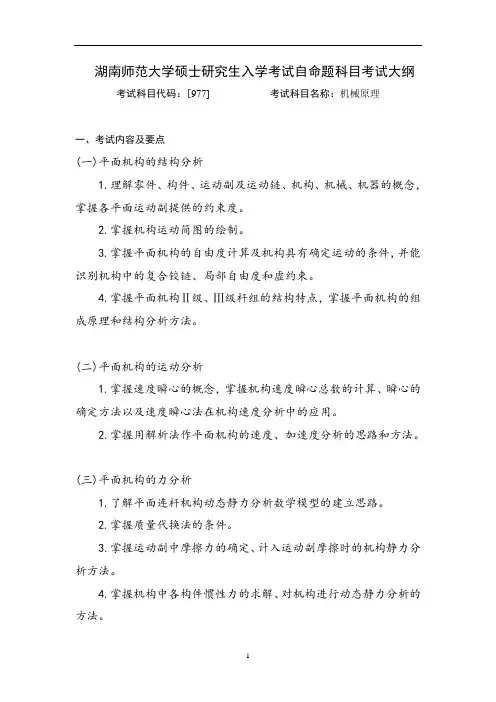 湖南师范大学硕士研究生入学考试自命题科目考试大纲

考试科目代码：[977]　　考试科目名称：机械原理

一、考试内容及要点

(一)平面机构的结构分析

1. 理解零件、构件、运动副及运动链、机构、机械、机器的概念，掌握各平面运动副提供的约束度。

2. 掌握机构运动简图的绘制。

3. 掌握平面机构的自由度计算及机构具有确定运动的条件，并能识别机构中的复合铰链、局部自由度和虚约束。

4. 掌握平面机构Ⅱ级、Ⅲ级杆组的结构特点，掌握平面机构的组成原理和结构分析方法。

(二)平面机构的运动分析

1. 掌握速度瞬心的概念，掌握机构速度瞬心总数的计算、瞬心的确定方法以及速度瞬心法在机构速度分析中的应用。

2. 掌握用解析法作平面机构的速度、加速度分析的思路和方法。

(三)平面机构的力分析

1. 了解平面连杆机构动态静力分析数学模型的建立思路。

2. 掌握质量代换法的条件。

3. 掌握运动副中摩擦力的确定、计入运动副摩擦时的机构静力分析方法。

4. 掌握机构中各构件惯性力的求解、对机构进行动态静力分析的方法。

1